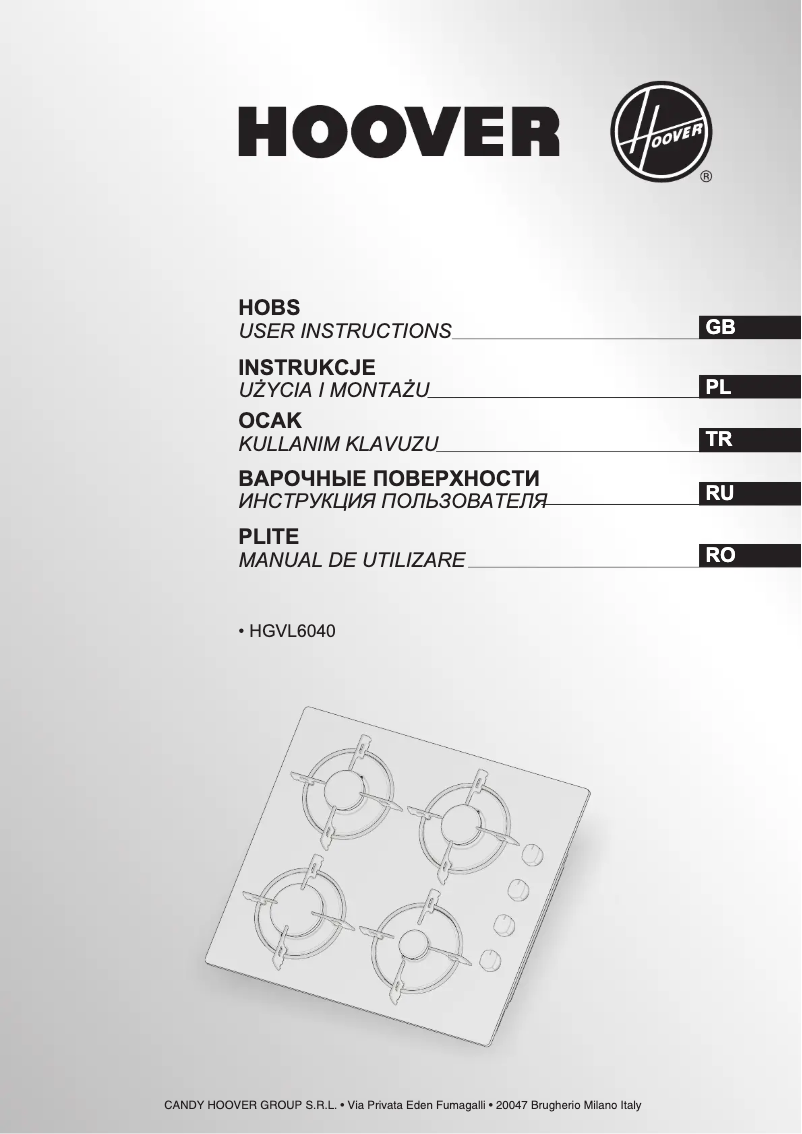 HOOVER

HOOVER
®

HOBS
USER INSTRUCTIONS
GB

INSTRUKCJE
UŻYCIA I MONTAŻU
PL

OCAK
KULLANIM KLAVUZU
TR

ВАРОЧНЫЕ ПОВЕРХНОСТИ
ИНСТРУКЦИЯ ПОЛЬЗОВАТЕЛЯ
RU

PLITE
MANUAL DE UTILIZARE
RO

• HGVL6040

CANDY HOOVER GROUP S.R.L. • Via Privata Eden Fumagalli • 20047 Brugherio Milano Italy